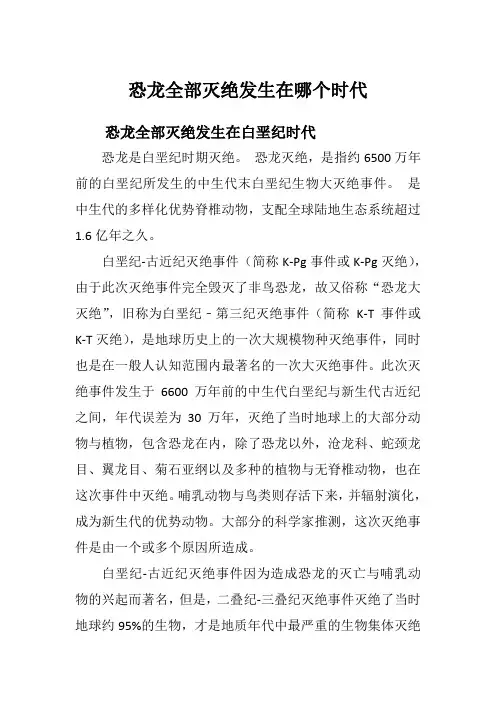 恐龙全部灭绝发生在哪个时代

恐龙全部灭绝发生在白垩纪时代

恐龙是白垩纪时期灭绝。 恐龙灭绝，是指约 6500 万年前的白垩纪所发生的中生代末白垩纪生物大灭绝事件。 是中生代的多样化优势脊椎动物，支配全球陆地生态系统超过 1.6 亿年之久。

白垩纪-古近纪灭绝事件（简称 K-Pg 事件或 K-Pg 灭绝），由于此次灭绝事件完全毁灭了非鸟恐龙，故又俗称“恐龙大灭绝”，旧称为白垩纪 - 第三纪灭绝事件（简称 K-T 事件或 K-T 灭绝），是地球历史上的一次大规模物种灭绝事件，同时也是在一般人认知范围内最著名的一次大灭绝事件。此次灭绝事件发生于 6600 万年前的中生代白垩纪与新生代古近纪之间，年代误差为 30 万年，灭绝了当时地球上的大部分动物与植物，包含恐龙在内，除了恐龙以外，沧龙科、蛇颈龙目、翼龙目、菊石亚纲以及多种的植物与无脊椎动物，也在这次事件中灭绝。哺乳动物与鸟类则存活下来，并辐射演化，成为新生代的优势动物。大部分的科学家推测，这次灭绝事件是由一个或多个原因所造成。

白垩纪-古近纪灭绝事件因为造成恐龙的灭亡与哺乳动物的兴起而著名，但是，二叠纪-三叠纪灭绝事件灭绝了当时地球约 95%的生物，才是地质年代中最严重的生物集体灭绝